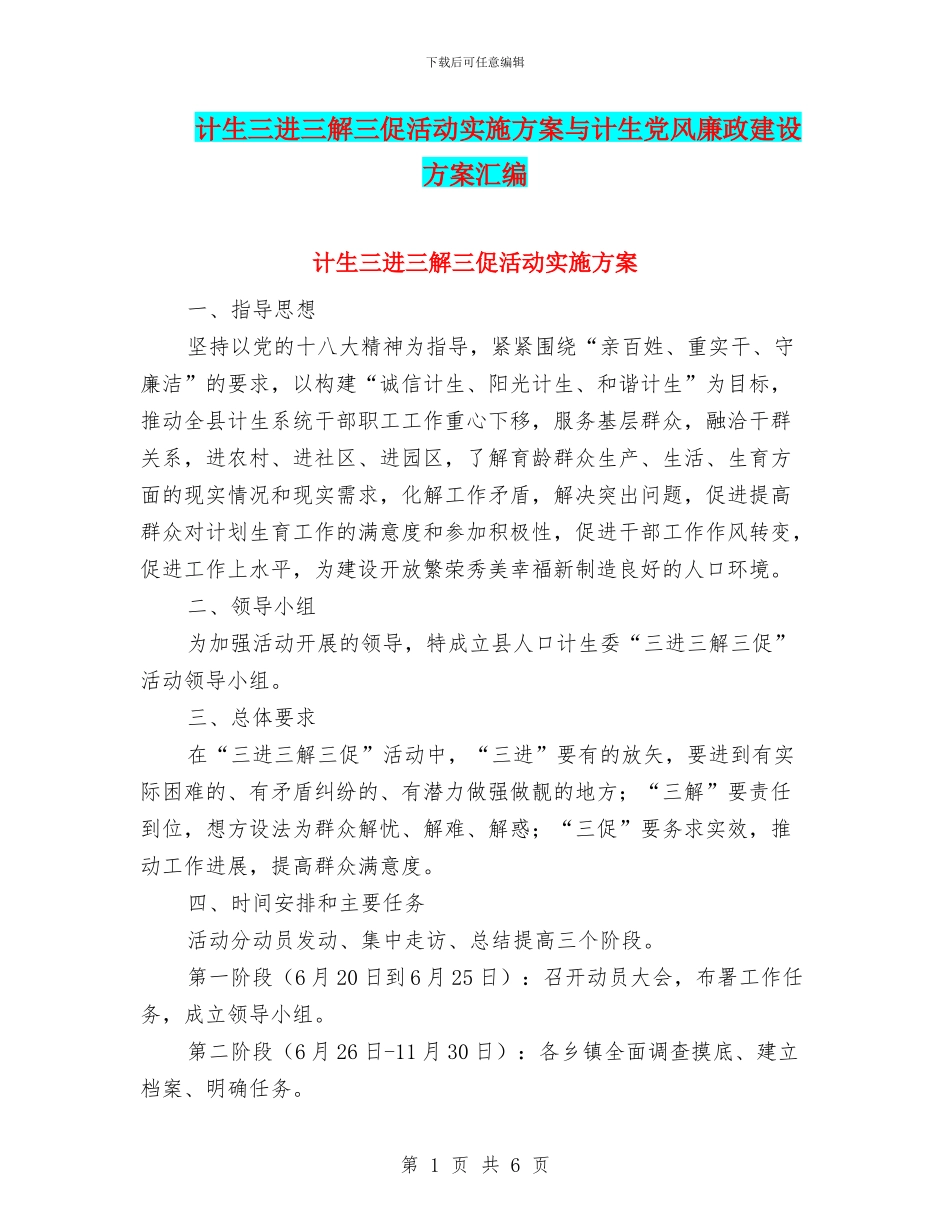 下载后可任意编辑

计生三进三解三促活动实施方案与计生党风廉政建设方案汇编

计生三进三解三促活动实施方案

一、指导思想

坚持以党的十八大精神为指导，紧紧围绕“亲百姓、重实干、守廉洁”的要求，以构建“诚信计生、阳光计生、和谐计生”为目标，推动全县计生系统干部职工工作重心下移，服务基层群众，融洽干群关系，进农村、进社区、进园区，了解育龄群众生产、生活、生育方面的现实情况和现实需求，化解工作矛盾，解决突出问题，促进提高群众对计划生育工作的满意度和参加积极性，促进干部工作作风转变，促进工作上水平，为建设开放繁荣秀美幸福新制造良好的人口环境。

二、领导小组

为加强活动开展的领导，特成立县人口计生委“三进三解三促”活动领导小组。

三、总体要求

在“三进三解三促”活动中，“三进”要有的放矢，要进到有实际困难的、有矛盾纠纷的、有潜力做强做靓的地方；“三解”要责任到位，想方设法为群众解忧、解难、解惑；“三促”要务求实效，推动工作进展，提高群众满意度。

四、时间安排和主要任务

活动分动员发动、集中走访、总结提高三个阶段。

第一阶段（6月20日到6月25日）：召开动员大会，布署工作任务，成立领导小组。

第二阶段（6月26日-11月30日）：各乡镇全面调查摸底、建立档案、明确任务。

第 1 页 共 6 页